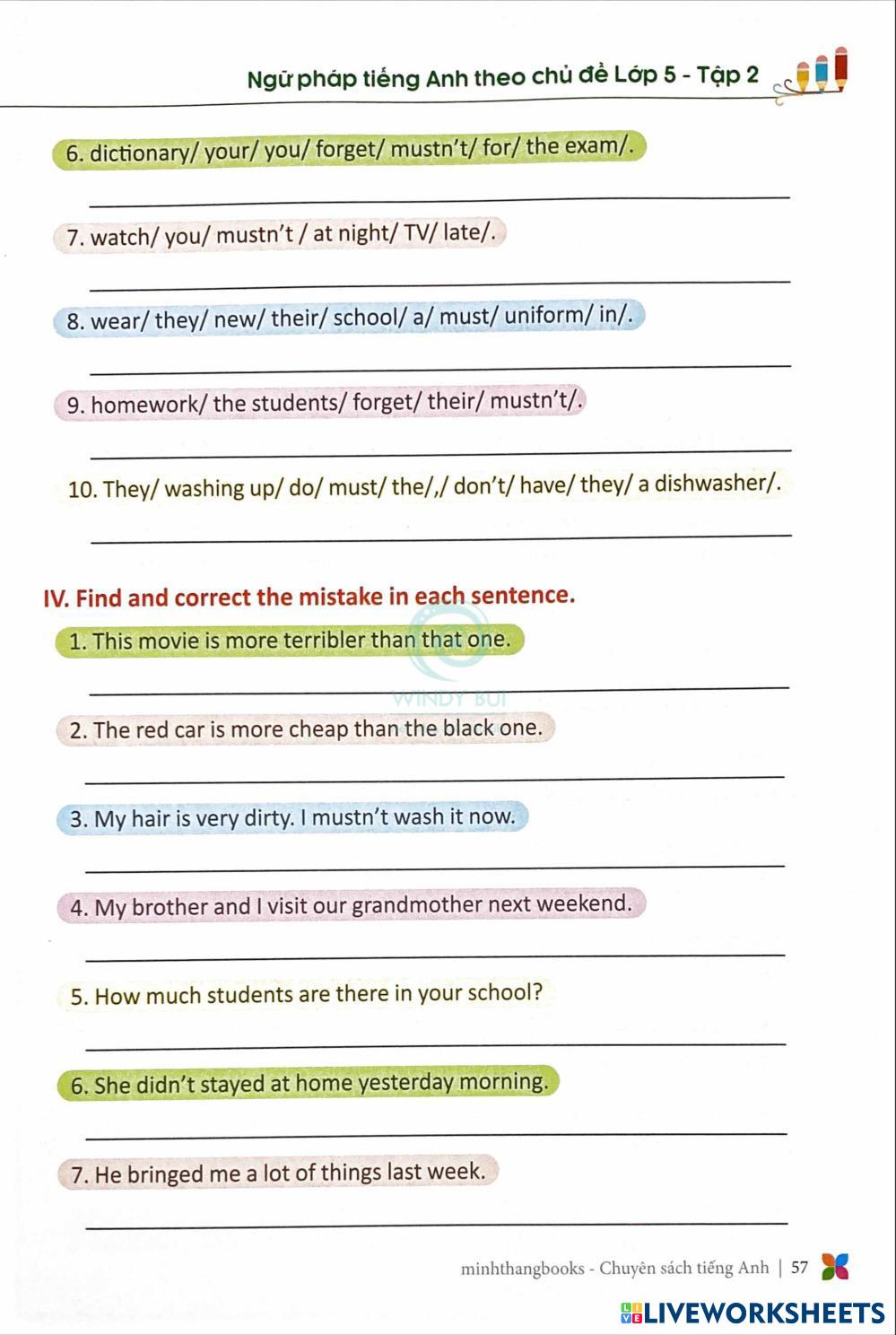 Ngữ pháp tiếng Anh theo chủ đề Lớp 5 - Tập 2

6. dictionary/ your/ you/ forget/ mustn't/ for/ the exam/.

7. watch/ you/ mustn't / at night/ TV/ late/.

8. wear/ they/ new/ their/ school/ a/ must/ uniform/ in/.

9. homework/ the students/ forget/ their/ mustn't/.

10. They/ washing up/ do/ must/ the/,/ don't/ have/ they/ a dishwasher/.

IV. Find and correct the mistake in each sentence.

1. This movie is more terribler than that one.

WINDY BUI

2. The red car is more cheap than the black one.

3. My hair is very dirty. I mustn't wash it now.

4. My brother and I visit our grandmother next weekend.

5. How much students are there in your school?

6. She didn't stayed at home yesterday morning.

7. He bringed me a lot of things last week.

minhthangbooks - Chuyên sách tiếng Anh | 57

LIVEWORKSHEETS